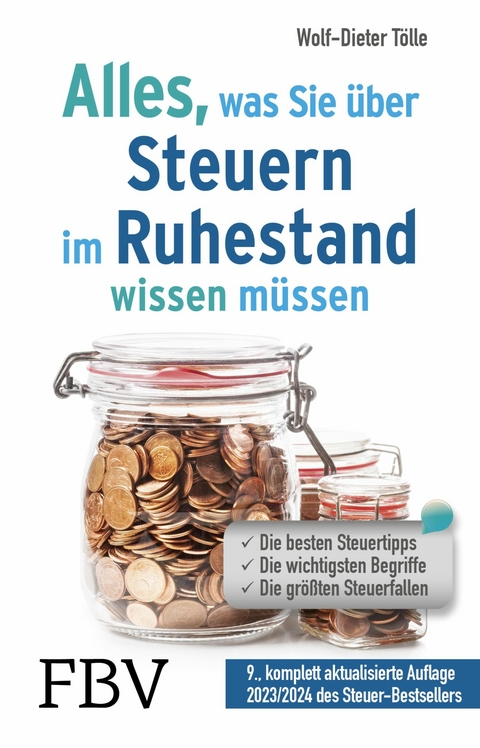 Wolf-Dieter Tölle

Alles, was Sie über Steuern im Ruhestand wissen müssen

✓ Die besten Steuertipps
✓ Die wichtigsten Begriffe
✓ Die größten Steuerfallen

FBV

9., komplett aktualisierte Auflage 2023/2024 des Steuer-Bestsellers